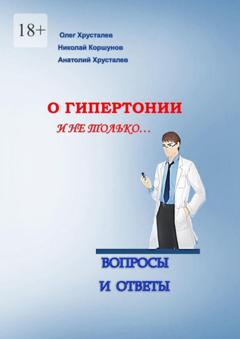 18+

Олег Хрусталев

Николай Коршунов

Анатолий Хрусталев

О ГИПЕРТОНИИ

И НЕ ТОЛЬКО…

ВОПРОСЫ

И ОТВЕТЫ